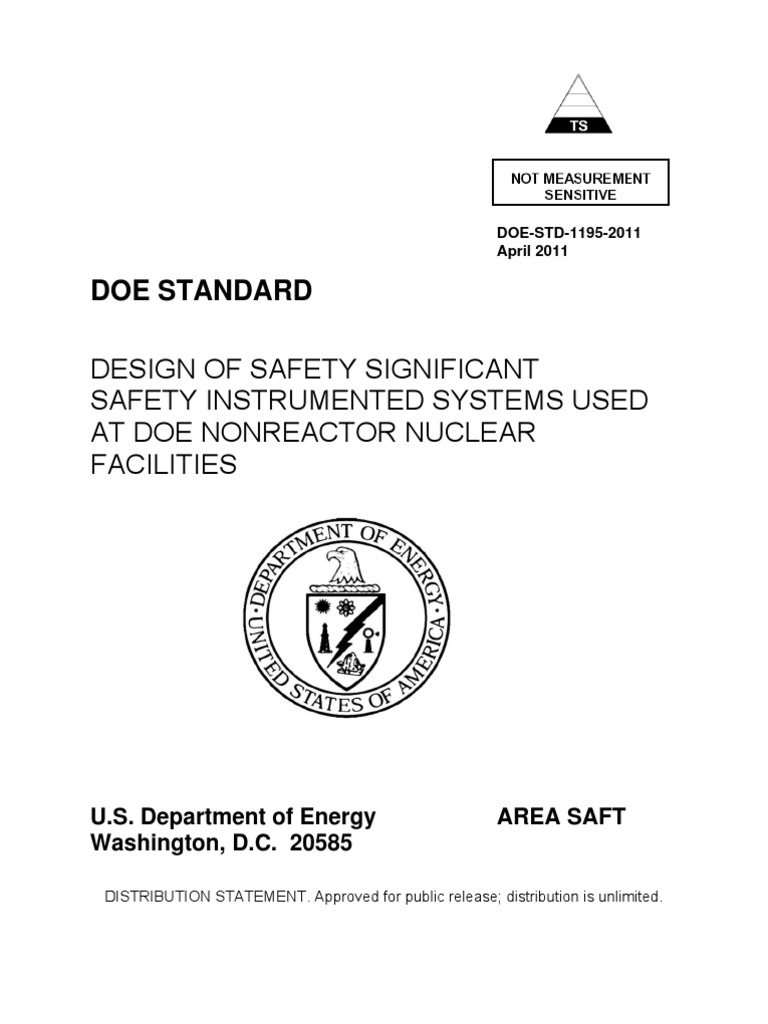 TS

NOT MEASUREMENT SENSITIVE

DOE-STD-1195-2011
April 2011

DOE STANDARD

DESIGN OF SAFETY SIGNIFICANT SAFETY INSTRUMENTED SYSTEMS USED AT DOE NONREACTOR NUCLEAR FACILITIES

DEPARTMENT OF ENERGY
UNITED STATES OF AMERICA

U.S. Department of Energy
Washington, D.C. 20585

AREA SAFT

DISTRIBUTION STATEMENT. Approved for public release; distribution is unlimited.